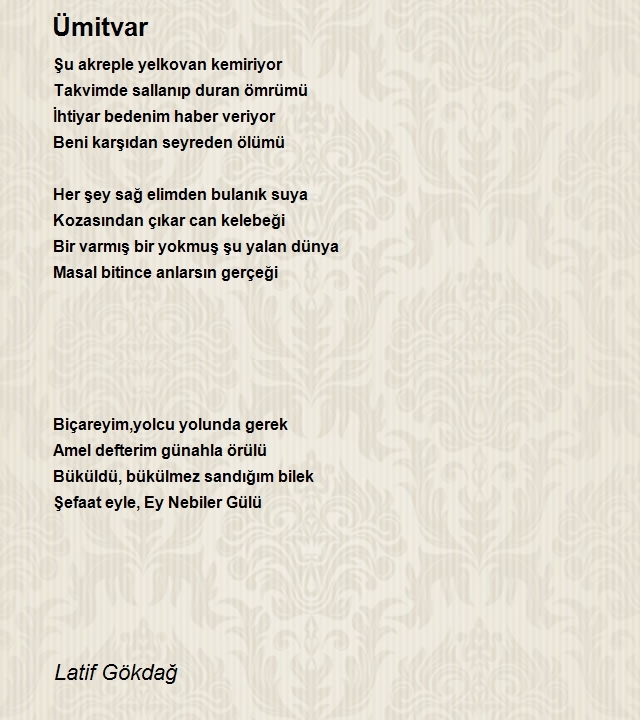 Ümitvar

Şu akreple yelkovan kemiriyor
Takvimde sallanıp duran ömrümü
İhtiyar bedenim haber veriyor
Beni karşıdan seyreden ölümü

Her şey sağ elimden bulanık suya
Kozasından çıkar can kelebeği
Bir varmış bir yokmuş şu yalan dünya
Masal bitince anlarsın gerçeği

Biçareyim,yolcu yolunda gerek
Amel defterim günahla örülü
Büküldü, bükülmez sandığım bilek
Şefaat eyle, Ey Nebiler Gülü

Latif Gökdağ